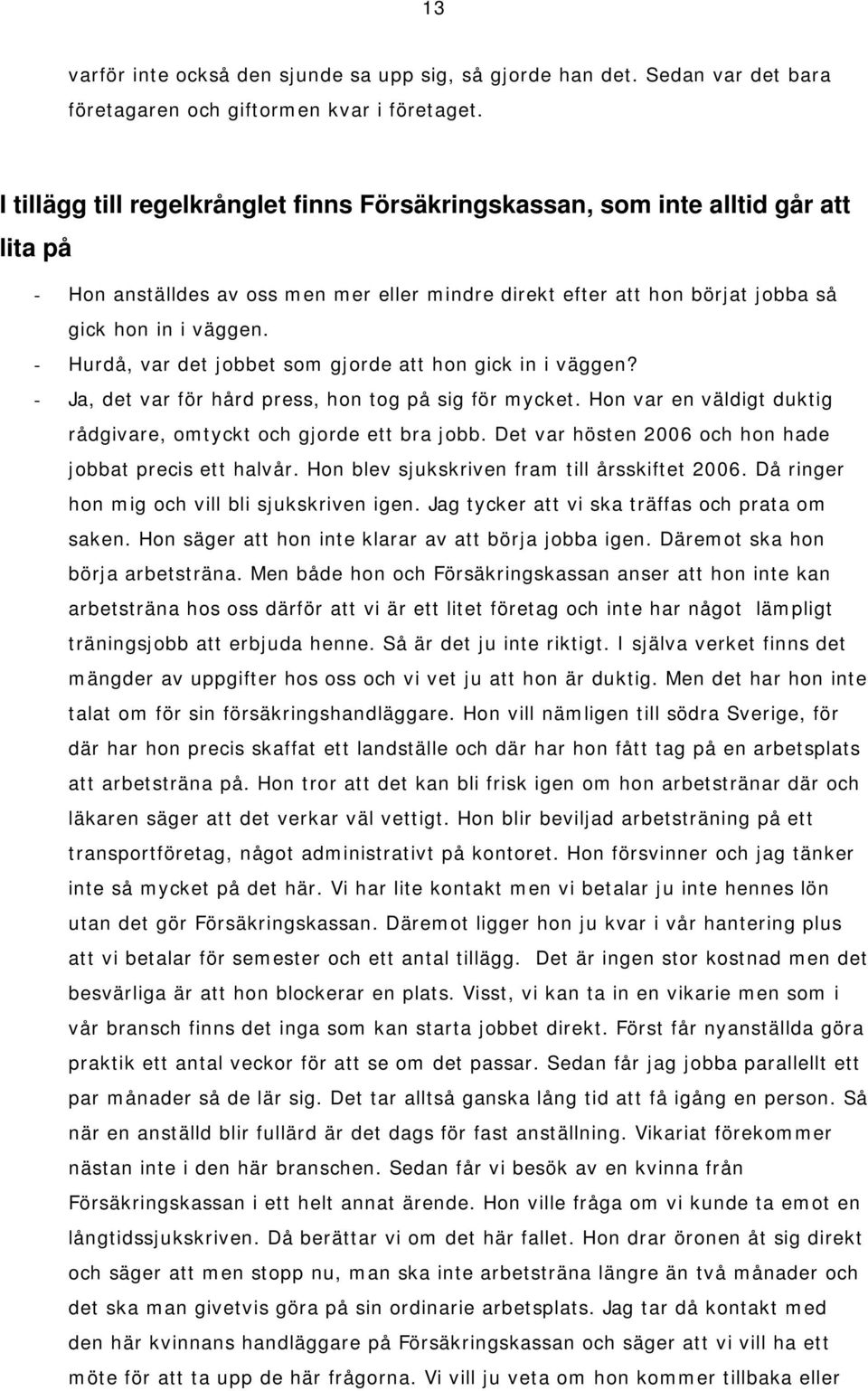 13

varför inte också den sjunde sa upp sig, så gjorde han det. Sedan var det bara företagaren och giftormen kvar i företaget.

I tillägg till regelkrånglet finns Försäkringskassan, som inte alltid går att lita på

- Hon anställdes av oss men mer eller mindre direkt efter att hon börjat jobba så gick hon in i väggen.
- Hurdå, var det jobbet som gjorde att hon gick in i väggen?
- Ja, det var för hård press, hon tog på sig för mycket. Hon var en väldigt duktig rådgivare, omtyckt och gjorde ett bra jobb. Det var hösten 2006 och hon hade jobbat precis ett halvår. Hon blev sjukskriven fram till årsskiftet 2006. Då ringer hon mig och vill bli sjukskriven igen. Jag tycker att vi ska träffas och prata om saken. Hon säger att hon inte klarar av att börja jobba igen. Däremot ska hon börja arbetsträna. Men både hon och Försäkringskassan anser att hon inte kan arbetsträna hos oss därför att vi är ett litet företag och inte har något lämpligt träningsjobb att erbjuda henne. Så är det ju inte riktigt. I själva verket finns det mängder av uppgifter hos oss och vi vet ju att hon är duktig. Men det har hon inte talat om för sin försäkringshandläggare. Hon vill nämligen till södra Sverige, för där har hon precis skaffat ett landställe och där har hon fått tag på en arbetsplats att arbetsträna på. Hon tror att det kan bli frisk igen om hon arbetstränar där och läkaren säger att det verkar väl vettigt. Hon blir beviljad arbetsträning på ett transportföretag, något administrativt på kontoret. Hon försvinner och jag tänker inte så mycket på det här. Vi har lite kontakt men vi betalar ju inte hennes lön utan det gör Försäkringskassan. Däremot ligger hon ju kvar i vår hantering plus att vi betalar för semester och ett antal tillägg. Det är ingen stor kostnad men det besvärliga är att hon blockerar en plats. Visst, vi kan ta in en vikarie men som i vår bransch finns det inga som kan starta jobbet direkt. Först får nyanställda göra praktik ett antal veckor för att se om det passar. Sedan får jag jobba parallellt ett par månader så de lär sig. Det tar alltså ganska lång tid att få igång en person. Så när en anställd blir fullärd är det dags för fast anställning. Vikariat förekommer nästan inte i den här branschen. Sedan får vi besök av en kvinna från Försäkringskassan i ett helt annat ärende. Hon ville fråga om vi kunde ta emot en långtidssjukskriven. Då berättar vi om det här fallet. Hon drar öronen åt sig direkt och säger att men stopp nu, man ska inte arbetsträna längre än två månader och det ska man givetvis göra på sin ordinarie arbetsplats. Jag tar då kontakt med den här kvinnans handläggare på Försäkringskassan och säger att vi vill ha ett möte för att ta upp de här frågorna. Vi vill ju veta om hon kommer tillbaka eller